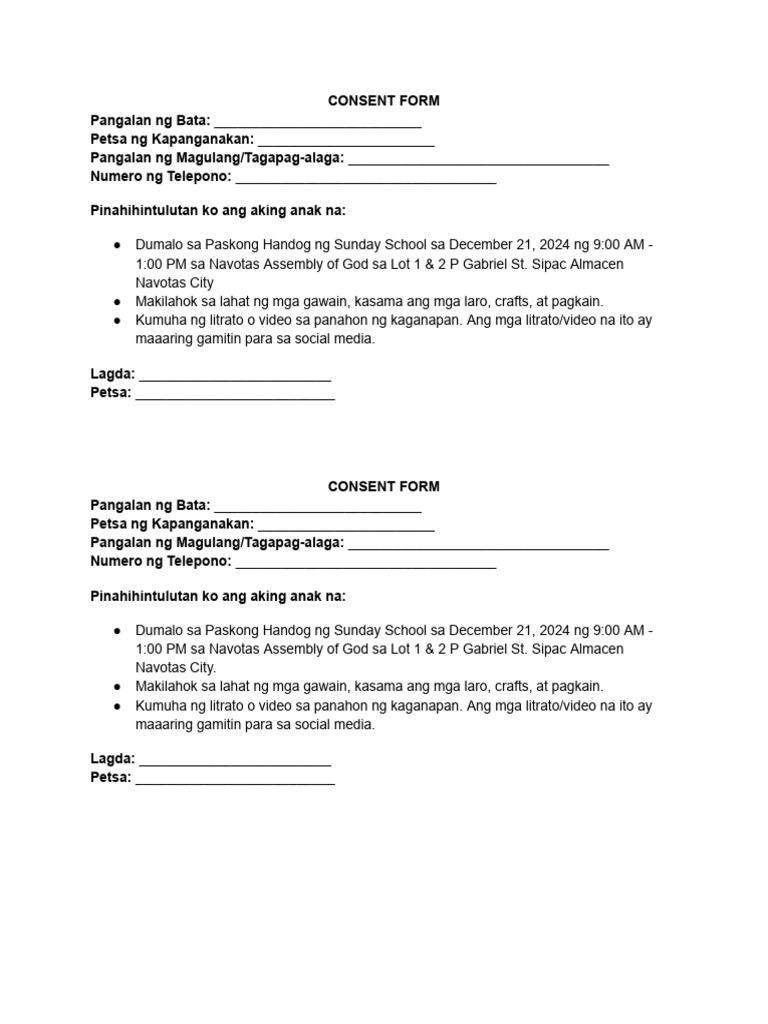 CONSENT FORM

Pangalan ng Bata: ____
Petsa ng Kapanganakan: ____
Pangalan ng Magulang/Tagapag-alaga: ____
Numero ng Telepono: ____

Pinahihintulutan ko ang aking anak na:

• Dumalo sa Paskong Handog ng Sunday School sa December 21, 2024 ng 9:00 AM - 1:00 PM sa Navotas Assembly of God sa Lot 1 & 2 P Gabriel St. Sipac Almacen Navotas City
• Makilahok sa lahat ng mga gawain, kasama ang mga laro, crafts, at pagkain.
• Kumuha ng litrato o video sa panahon ng kaganapan. Ang mga litrato/video na ito ay maaaring gamitin para sa social media.

Lagda: ____
Petsa: ____

CONSENT FORM

Pangalan ng Bata: ____
Petsa ng Kapanganakan: ____
Pangalan ng Magulang/Tagapag-alaga: ____
Numero ng Telepono: ____

Pinahihintulutan ko ang aking anak na:

• Dumalo sa Paskong Handog ng Sunday School sa December 21, 2024 ng 9:00 AM - 1:00 PM sa Navotas Assembly of God sa Lot 1 & 2 P Gabriel St. Sipac Almacen Navotas City.
• Makilahok sa lahat ng mga gawain, kasama ang mga laro, crafts, at pagkain.
• Kumuha ng litrato o video sa panahon ng kaganapan. Ang mga litrato/video na ito ay maaaring gamitin para sa social media.

Lagda: ____
Petsa: ____